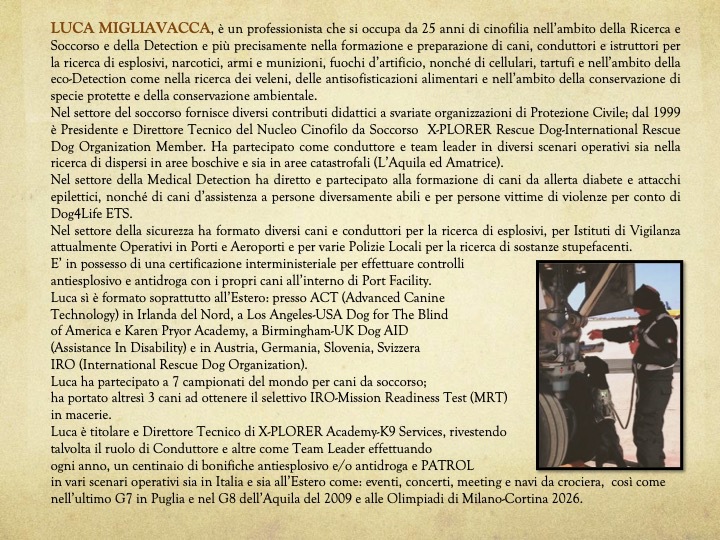 LUCA MIGLIAVACCA, è un professionista che si occupa da 25 anni di cinofilia nell'ambito della Ricerca e Soccorso e della Detection e più precisamente nella formazione e preparazione di cani, conduttori e istruttori per la ricerca di esplosivi, narcotici, armi e munizioni, fuochi d'artificio, nonché di cellulari, tartufi e nell'ambito della eco-Detection come nella ricerca dei veleni, delle antisofisticazioni alimentari e nell'ambito della conservazione di specie protette e della conservazione ambientale.
Nel settore del soccorso fornisce diversi contributi didattici a svariate organizzazioni di Protezione Civile; dal 1999 è Presidente e Direttore Tecnico del Nucleo Cinofilo da Soccorso X-PLORER Rescue Dog-International Rescue Dog Organization Member. Ha partecipato come conduttore e team leader in diversi scenari operativi sia nella ricerca di dispersi in aree boschive e sia in aree catastrofali (L'Aquila ed Amatrice).
Nel settore della Medical Detection ha diretto e partecipato alla formazione di cani da allerta diabete e attacchi epilettici, nonché di cani d'assistenza a persone diversamente abili e per persone vittime di violenze per conto di Dog4Life ETS.
Nel settore della sicurezza ha formato diversi cani e conduttori per la ricerca di esplosivi, per Istituti di Vigilanza attualmente Operativi in Porti e Aeroporti e per varie Polizie Locali per la ricerca di sostanze stupefacenti.
E' in possesso di una certificazione interministeriale per effettuare controlli antiesplosivo e antidroga con i propri cani all'interno di Port Facility.
Luca si è formato soprattutto all'Estero: presso ACT (Advanced Canine Technology) in Irlanda del Nord, a Los Angeles-USA Dog for The Blind of America e Karen Pryor Academy, a Birmingham-UK Dog AID (Assistance In Disability) e in Austria, Germania, Slovenia, Svizzera IRO (International Rescue Dog Organization).
Luca ha partecipato a 7 campionati del mondo per cani da soccorso; ha portato altresì 3 cani ad ottenere il selettivo IRO-Mission Readiness Test (MRT) in macerie.
Luca è titolare e Direttore Tecnico di X-PLORER Academy-K9 Services, rivestendo talvolta il ruolo di Conduttore e altre come Team Leader effettuando ogni anno, un centinaio di bonifiche antiesplosivo e/o antidroga e PATROL in vari scenari operativi sia in Italia e sia all'Estero come: eventi, concerti, meeting e navi da crociera, così come nell'ultimo G7 in Puglia e nel G8 dell'Aquila del 2009 e alle Olimpiadi di Milano-Cortina 2026.